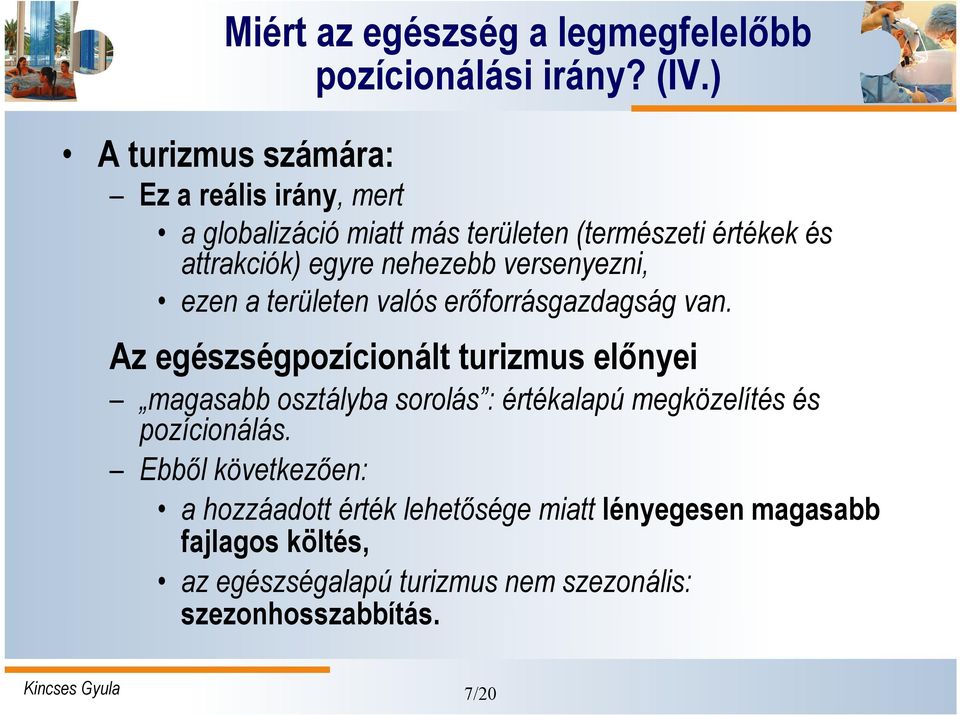 Miért az egészség a legmegfelelőbb pozícionálási irány? (IV.)

• A turizmus számára:
– Ez a reális irány, mert
• a globalizáció miatt más területen (természeti értékek és attrakciók) egyre nehezebb versenyezni,
• ezen a területen valós erőforrásgazdagság van.

Az egészségpozícionált turizmus előnyei
– „magasabb osztályba sorolás”: értékalapú megközelítés és pozícionálás.
– Ebből következően:
• a hozzáadott érték lehetősége miatt lényegesen magasabb fajlagos költés,
• az egészségalapú turizmus nem szezonális: szezonhosszabbítás.

Kincses Gyula
7/20